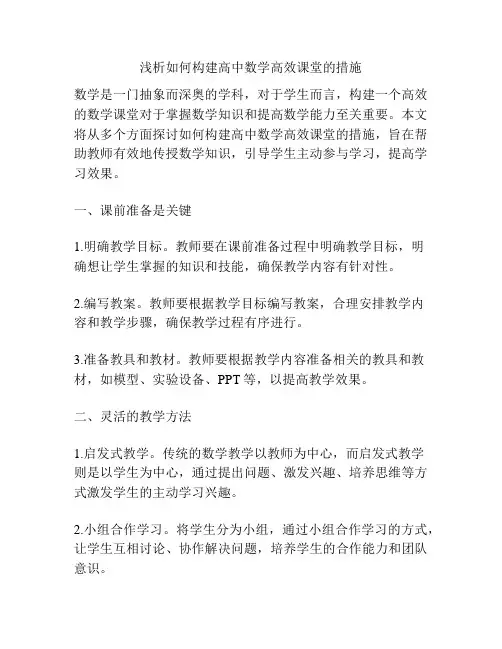 浅析如何构建高中数学高效课堂的措施

数学是一门抽象而深奥的学科，对于学生而言，构建一个高效的数学课堂对于掌握数学知识和提高数学能力至关重要。本文将从多个方面探讨如何构建高中数学高效课堂的措施，旨在帮助教师有效地传授数学知识，引导学生主动参与学习，提高学习效果。

一、课前准备是关键

1.明确教学目标。教师要在课前准备过程中明确教学目标，明确想让学生掌握的知识和技能，确保教学内容有针对性。

2.编写教案。教师要根据教学目标编写教案，合理安排教学内容和教学步骤，确保教学过程有序进行。

3.准备教具和教材。教师要根据教学内容准备相关的教具和教材，如模型、实验设备、PPT 等，以提高教学效果。

二、灵活的教学方法

1.启发式教学。传统的数学教学以教师为中心，而启发式教学则是以学生为中心，通过提出问题、激发兴趣、培养思维等方式激发学生的主动学习兴趣。

2.小组合作学习。将学生分为小组，通过小组合作学习的方式，让学生互相讨论、协作解决问题，培养学生的合作能力和团队意识。